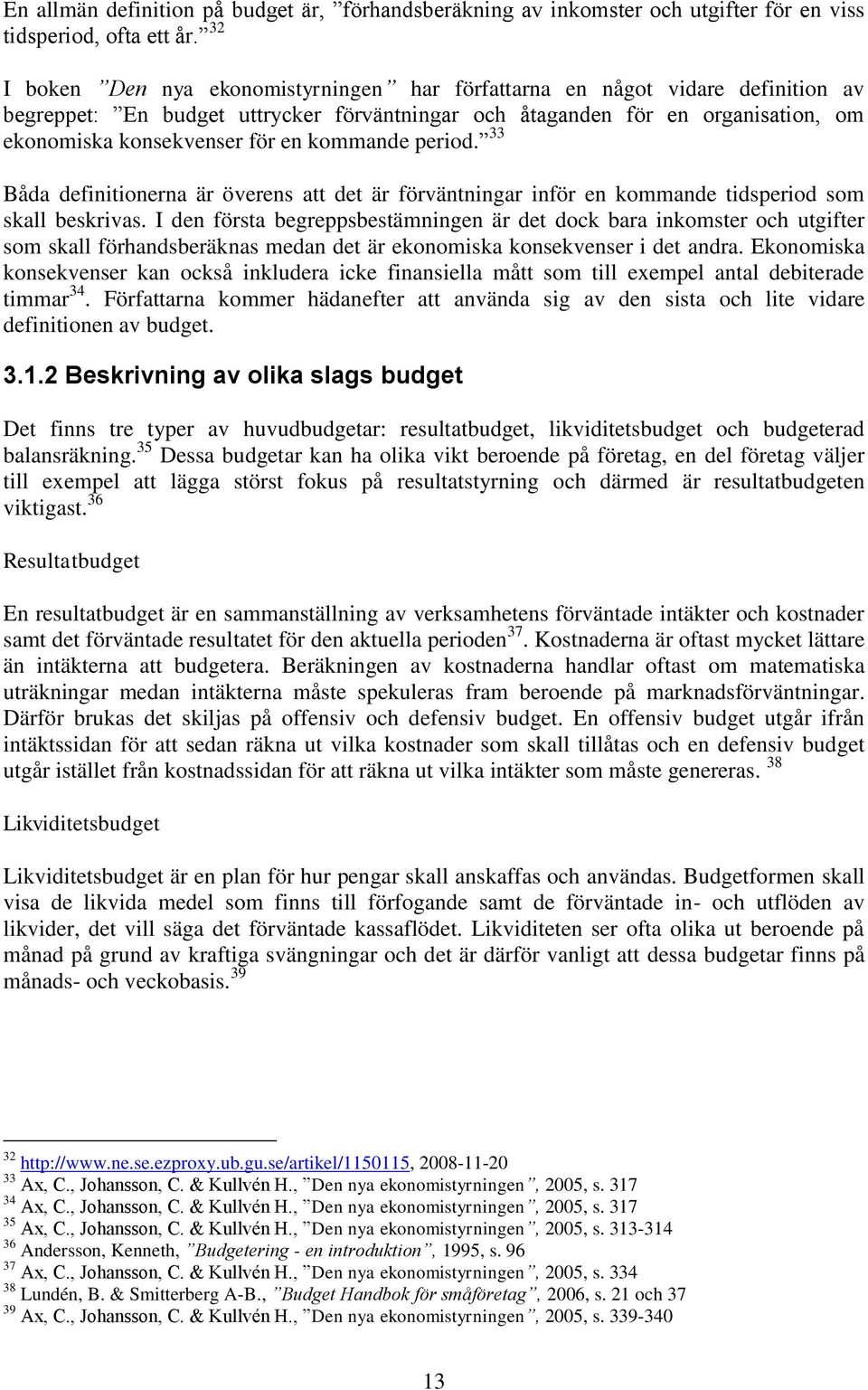 En allmän definition på budget är, ”förhandsberäkning av inkomster och utgifter för en viss tidsperiod, ofta ett år.”$^{32}$

I boken ”Den nya ekonomistyrningen” har författarna en något vidare definition av begreppet: ”En budget uttrycker förväntningar och åtaganden för en organisation, om ekonomiska konsekvenser för en kommande period.”$^{33}$

Båda definitionerna är överens att det är förväntningar inför en kommande tidsperiod som skall beskrivas. I den första begreppsbestämningen är det dock bara inkomster och utgifter som skall förhandsberäknas medan det är ekonomiska konsekvenser i det andra. Ekonomiska konsekvenser kan också inkludera icke finansiella mått som till exempel antal debiterade timmar$^{34}$. Författarna kommer hädanefter att använda sig av den sista och lite vidare definitionen av budget.

3.1.2 Beskrivning av olika slags budget

Det finns tre typer av huvudbudgetar: resultatbudget, likviditetsbudget och budgeterad balansräkning.$^{35}$ Dessa budgetar kan ha olika vikt beroende på företag, en del företag väljer till exempel att lägga störst fokus på resultatstyrning och därmed är resultatbudgeten viktigast.$^{36}$

Resultatbudget

En resultatbudget är en sammanställning av verksamhetens förväntade intäkter och kostnader samt det förväntade resultatet för den aktuella perioden$^{37}$. Kostnaderna är oftast mycket lättare än intäkterna att budgetera. Beräkningen av kostnaderna handlar oftast om matematiska uträkningar medan intäkterna måste spekuleras fram beroende på marknadsförväntningar. Därför brukas det skiljas på offensiv och defensiv budget. En offensiv budget utgår ifrån intäktssidan för att sedan räkna ut vilka kostnader som skall tillåtas och en defensiv budget utgår istället från kostnadssidan för att räkna ut vilka intäkter som måste genereras. $^{38}$

Likviditetsbudget

Likviditetsbudget är en plan för hur pengar skall anskaffas och användas. Budgetformen skall visa de likvida medel som finns till förfogande samt de förväntade in- och utflöden av likvider, det vill säga det förväntade kassaflödet. Likviditeten ser ofta olika ut beroende på månad på grund av kraftiga svängningar och det är därför vanligt att dessa budgetar finns på månads- och veckobasis.$^{39}$

$^{32}$ http://www.ne.se.ezproxy.ub.gu.se/artikel/1150115, 2008-11-20
$^{33}$ Ax, C., Johansson, C. & Kullvén H., ”Den nya ekonomistyrningen”, 2005, s. 317
$^{34}$ Ax, C., Johansson, C. & Kullvén H., ”Den nya ekonomistyrningen”, 2005, s. 317
$^{35}$ Ax, C., Johansson, C. & Kullvén H., ”Den nya ekonomistyrningen”, 2005, s. 313-314
$^{36}$ Andersson, Kenneth, ”Budgetering - en introduktion”, 1995, s. 96
$^{37}$ Ax, C., Johansson, C. & Kullvén H., ”Den nya ekonomistyrningen”, 2005, s. 334
$^{38}$ Lundén, B. & Smitterberg A-B., ”Budget Handbok för småföretag”, 2006, s. 21 och 37
$^{39}$ Ax, C., Johansson, C. & Kullvén H., ”Den nya ekonomistyrningen”, 2005, s. 339-340

13